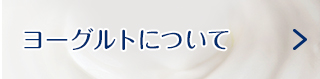 ヨーグルトについて >